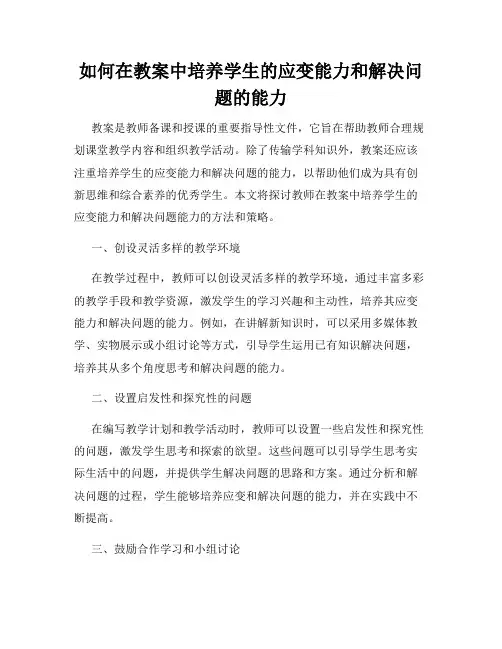 如何在教案中培养学生的应变能力和解决问题的能力

教案是教师备课和授课的重要指导性文件，它旨在帮助教师合理规划课堂教学内容和组织教学活动。除了传输学科知识外，教案还应该注重培养学生的应变能力和解决问题的能力，以帮助他们成为具有创新思维和综合素养的优秀学生。本文将探讨教师在教案中培养学生的应变能力和解决问题能力的方法和策略。

一、创设灵活多样的教学环境

在教学过程中，教师可以创设灵活多样的教学环境，通过丰富多彩的教学手段和教学资源，激发学生的学习兴趣和主动性，培养其应变能力和解决问题的能力。例如，在讲解新知识时，可以采用多媒体教学、实物展示或小组讨论等方式，引导学生运用已有知识解决问题，培养其从多个角度思考和解决问题的能力。

二、设置启发性和探究性的问题

在编写教学计划和教学活动时，教师可以设置一些启发性和探究性的问题，激发学生思考和探索的欲望。这些问题可以引导学生思考实际生活中的问题，并提供学生解决问题的思路和方案。通过分析和解决问题的过程，学生能够培养应变和解决问题的能力，并在实践中不断提高。

三、鼓励合作学习和小组讨论